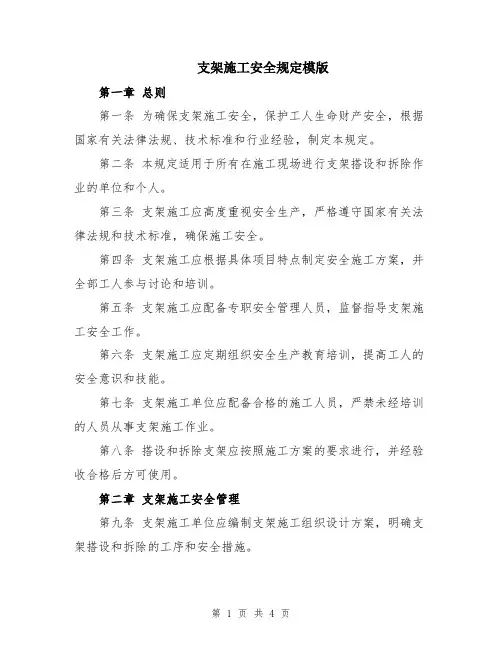 支架施工安全规定模版

第一章 总则

第一条 为确保支架施工安全，保护工人生命财产安全，根据国家有关法律法规、技术标准和行业经验，制定本规定。

第二条 本规定适用于所有在施工现场进行支架搭设和拆除作业的单位和个人。

第三条 支架施工应高度重视安全生产，严格遵守国家有关法律法规和技术标准，确保施工安全。

第四条 支架施工应根据具体项目特点制定安全施工方案，并全部工人参与讨论和培训。

第五条 支架施工应配备专职安全管理人员，监督指导支架施工安全工作。

第六条 支架施工应定期组织安全生产教育培训，提高工人的安全意识和技能。

第七条 支架施工单位应配备合格的施工人员，严禁未经培训的人员从事支架施工作业。

第八条 搭设和拆除支架应按照施工方案的要求进行，并经验收合格后方可使用。

第二章 支架施工安全管理

第九条 支架施工单位应编制支架施工组织设计方案，明确支架搭设和拆除的工序和安全措施。

第 1 页 共 4 页